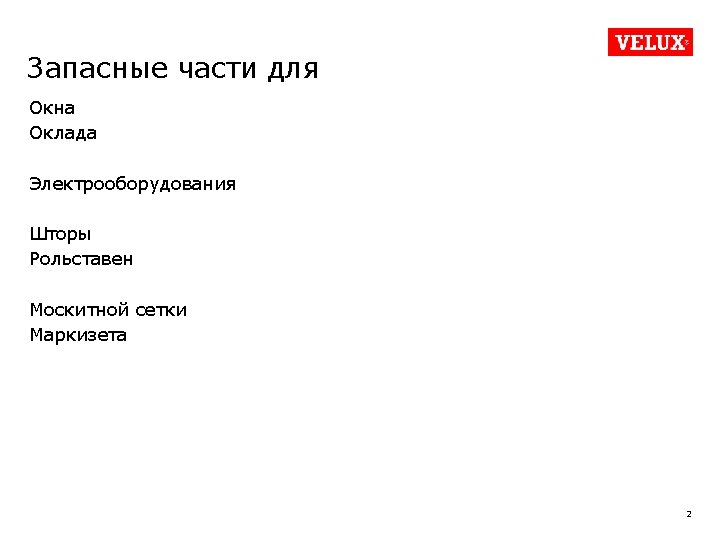 VELUX®

Запасные части для

Окна
Оклада

Электрооборудования

Шторы
Рольставен

Москитной сетки
Маркизета

2